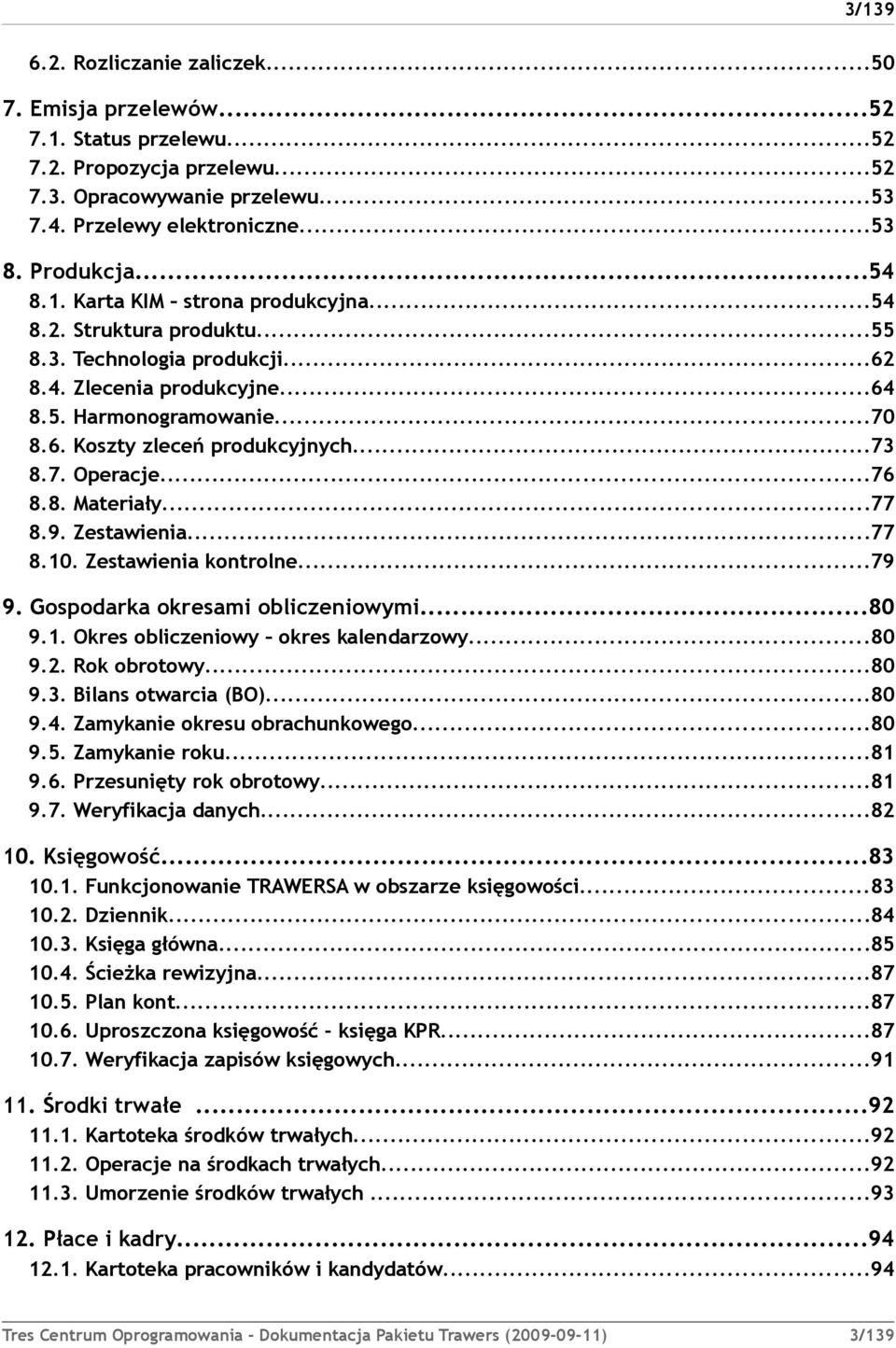 3/139

6.2. Rozliczanie zaliczek...50

7. Emisja przelewów...52
7.1. Status przelewu...52
7.2. Propozycja przelewu...52
7.3. Opracowywanie przelewu...53
7.4. Przelewy elektroniczne...53

8. Produkcja...54
8.1. Karta KIM – strona produkcyjna...54
8.2. Struktura produktu...55
8.3. Technologia produkcji...62
8.4. Zlecenia produkcyjne...64
8.5. Harmonogramowanie...70
8.6. Koszty zleceń produkcyjnych...73
8.7. Operacje...76
8.8. Materiały...77
8.9. Zestawienia...77
8.10. Zestawienia kontrolne...79

9. Gospodarka okresami obliczeniowymi...80
9.1. Okres obliczeniowy – okres kalendarzowy...80
9.2. Rok obrotowy...80
9.3. Bilans otwarcia (BO)...80
9.4. Zamykanie okresu obrachunkowego...80
9.5. Zamykanie roku...81
9.6. Przesunięty rok obrotowy...81
9.7. Weryfikacja danych...82

10. Księgowość...83
10.1. Funkcjonowanie TRAWERSA w obszarze księgowości...83
10.2. Dziennik...84
10.3. Księga główna...85
10.4. Ścieżka rewizyjna...87
10.5. Plan kont...87
10.6. Uproszczona księgowość – księga KPR...87
10.7. Weryfikacja zapisów księgowych...91

11. Środki trwałe ...92
11.1. Kartoteka środków trwałych...92
11.2. Operacje na środkach trwałych...92
11.3. Umorzenie środków trwałych ...93

12. Płace i kadry...94
12.1. Kartoteka pracowników i kandydatów...94

Tres Centrum Oprogramowania – Dokumentacja Pakietu Trawers (2009-09-11) 3/139